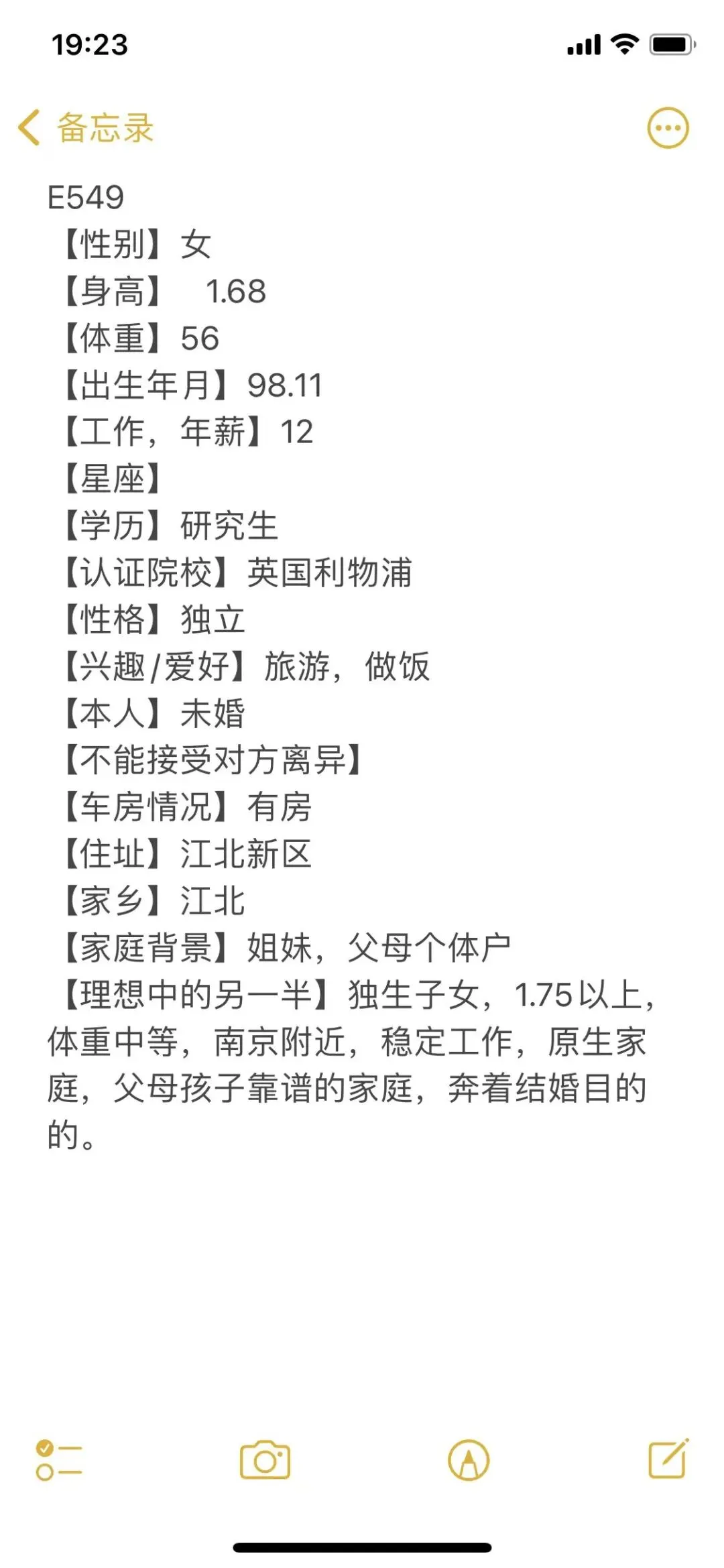 19:23

备忘录

E549
【性别】女
【身高】 1.68
【体重】56
【出生年月】98.11
【工作，年薪】12
【星座】
【学历】研究生
【认证院校】英国利物浦
【性格】独立
【兴趣/爱好】旅游，做饭
【本人】未婚
【不能接受对方离异】
【车房情况】有房
【住址】江北新区
【家乡】江北
【家庭背景】姐妹，父母个体户
【理想中的另一半】独生子女，1.75以上，体重中等，南京附近，稳定工作，原生家庭，父母孩子靠谱的家庭，奔着结婚目的的。